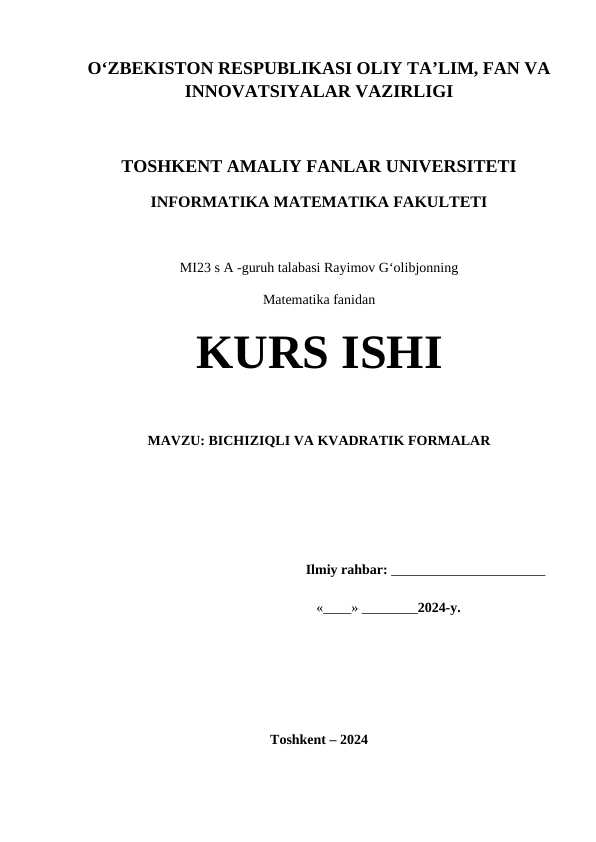 O‘ZBEKISTON RESPUBLIKASI OLIY TA’LIM, FAN VA INNOVATSIYALAR VAZIRLIGI

TOSHKENT AMALIY FANLAR UNIVERSITETI

INFORMATIKA MATEMATIKA FAKULTETI

MI23 s A -guruh talabasi Rayimov G‘olibjonning

Matematika fanidan

KURS ISHI

MAVZU: BICHIZIQLI VA KVADRATIK FORMALAR

Ilmiy rahbar: ______________________

«____» ________2024-y.

Toshkent – 2024